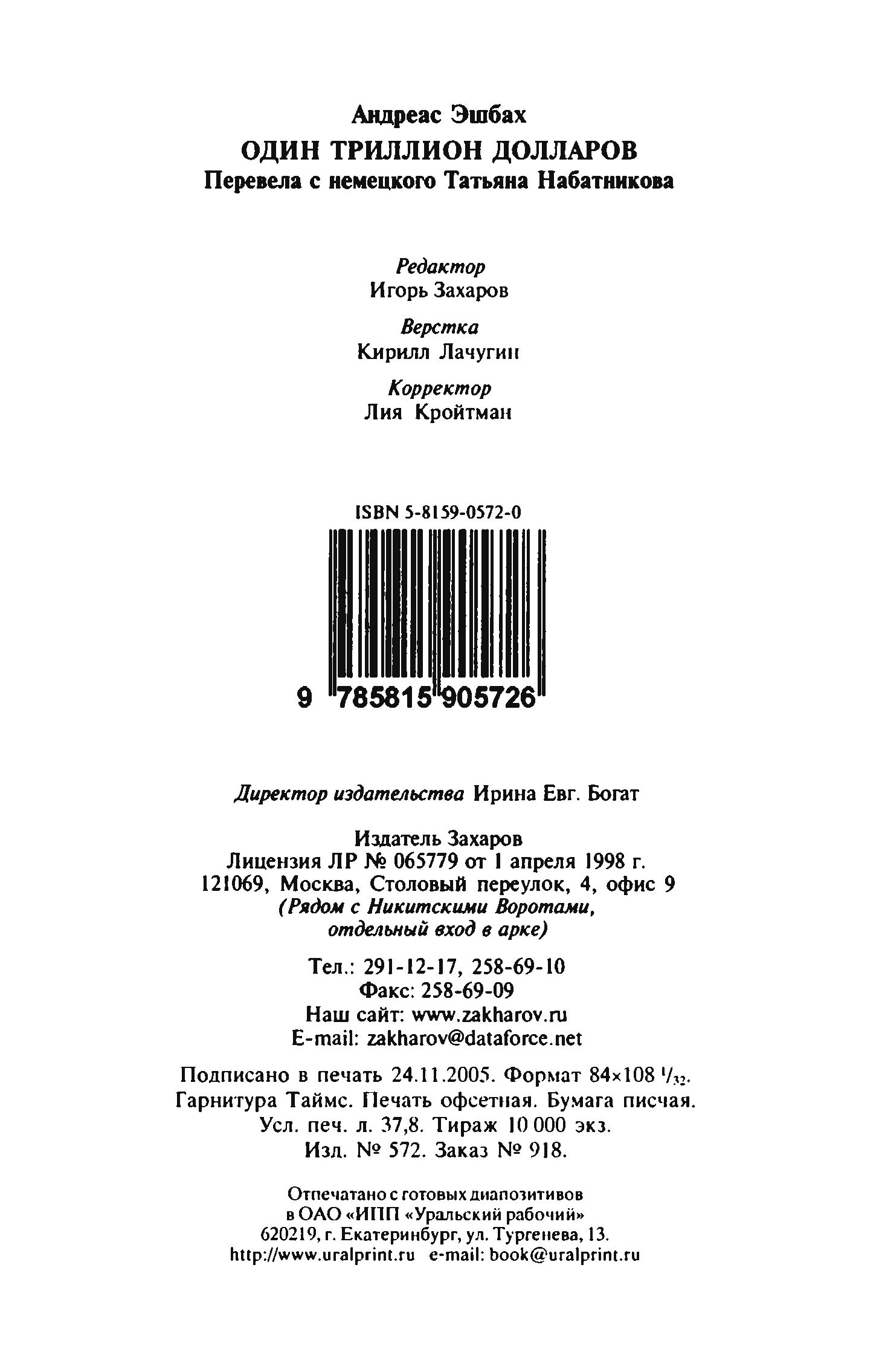 Андреас Эшбах
ОДИН ТРИЛЛИОН ДОЛЛАРОВ
Перевела с немецкого Татьяна Набатникова

Редактор
Игорь Захаров

Верстка
Кирилл Лачугин

Корректор
Лия Кройтман

ISBN 5-8159-0572-0

9 785815 905726

Директор издательства Ирина Евг. Богат

Издатель Захаров
Лицензия ЛР № 065779 от 1 апреля 1998 г.
121069, Москва, Столовый переулок, 4, офис 9
(Рядом с Никитскими Воротами,
отдельный вход в арке)

Тел.: 291-12-17, 258-69-10
Факс: 258-69-09
Наш сайт: www.zakharov.ru
E-mail: zakharov@dataforce.net

Подписано в печать 24.11.2005. Формат 84×108 $^{1}/_{32}$.
Гарнитура Таймс. Печать офсетная. Бумага писчая.
Усл. печ. л. 37,8. Тираж 10 000 экз.
Изд. № 572. Заказ № 918.

Отпечатано с готовых диапозитивов
в ОАО «ИПП «Уральский рабочий»
620219, г. Екатеринбург, ул. Тургенева, 13.
http://www.uralprint.ru e-mail: book@uralprint.ru